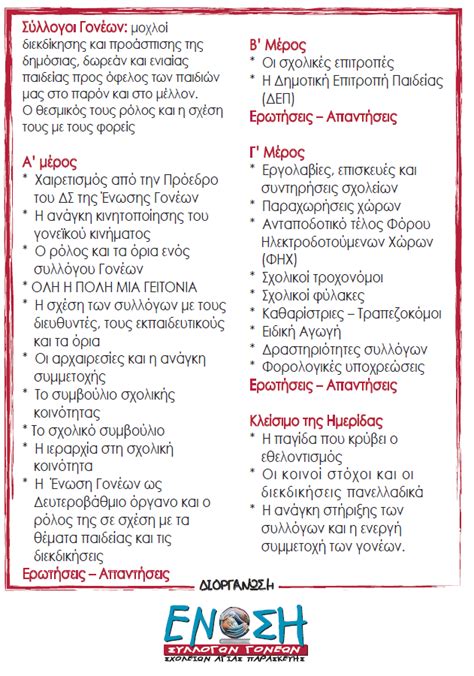 Σύλλογοι Γονέων: μοχλοί διεκδίκησης και προάσπισης της δημόσιας, δωρεάν και ενιαίας παιδείας προς όφελος των παιδιών μας στο παρόν και στο μέλλον. Ο θεσμικός τους ρόλος και η σχέση τους με τους φορείς

Α' μέρος
* Χαιρετισμός από την Πρόεδρο του ΔΣ της Ένωσης Γονέων
* Η ανάγκη κινητοποίησης του γονεϊκού κινήματος
* Ο ρόλος και τα όρια ενός συλλόγου Γονέων
* ΟΛΗ Η ΠΟΛΗ ΜΙΑ ΓΕΙΤΟΝΙΑ
* Η σχέση των συλλόγων με τους διευθυντές, τους εκπαιδευτικούς και τα όρια
* Οι αρχαιρεσίες και η ανάγκη συμμετοχής
* Το συμβούλιο σχολικής κοινότητας
* Το σχολικό συμβούλιο
* Η ιεραρχία στη σχολική κοινότητα
* Η Ένωση Γονέων ως Δευτεροβάθμιο όργανο και ο ρόλος της σε σχέση με τα θέματα παιδείας και τις διεκδικήσεις
Ερωτήσεις – Απαντήσεις

Β' Μέρος
* Οι σχολικές επιτροπές
* Η Δημοτική Επιτροπή Παιδείας (ΔΕΠ)
Ερωτήσεις – Απαντήσεις

Γ' Μέρος
* Εργολαβίες, επισκευές και συντηρήσεις σχολείων
* Παραχωρήσεις χώρων
* Ανταποδοτικό τέλος Φόρου Ηλεκτροδοτούμενων Χώρων (ΦΗΧ)
* Σχολικοί τροχονόμοι
* Σχολικοί φύλακες
* Καθαρίστριες – Τραπεζοκόμοι
* Ειδική Αγωγή
* Δραστηριότητες συλλόγων
* Φορολογικές υποχρεώσεις
Ερωτήσεις – Απαντήσεις

Κλείσιμο της Ημερίδας
* Η παγίδα που κρύβει ο εθελοντισμός
* Οι κοινοί στόχοι και οι διεκδικήσεις πανελλαδικά
* Η ανάγκη στήριξης των συλλόγων και η ενεργή συμμετοχή των γονέων.

ΔΙΟΡΓΑΝΩΣΗ

ΕΝΩΣΗ
ΣΥΛΛΟΓΩΝ ΓΟΝΕΩΝ
ΣΧΟΛΕΙΩΝ ΑΓΙΑΣ ΠΑΡΑΣΚΕΥΗΣ